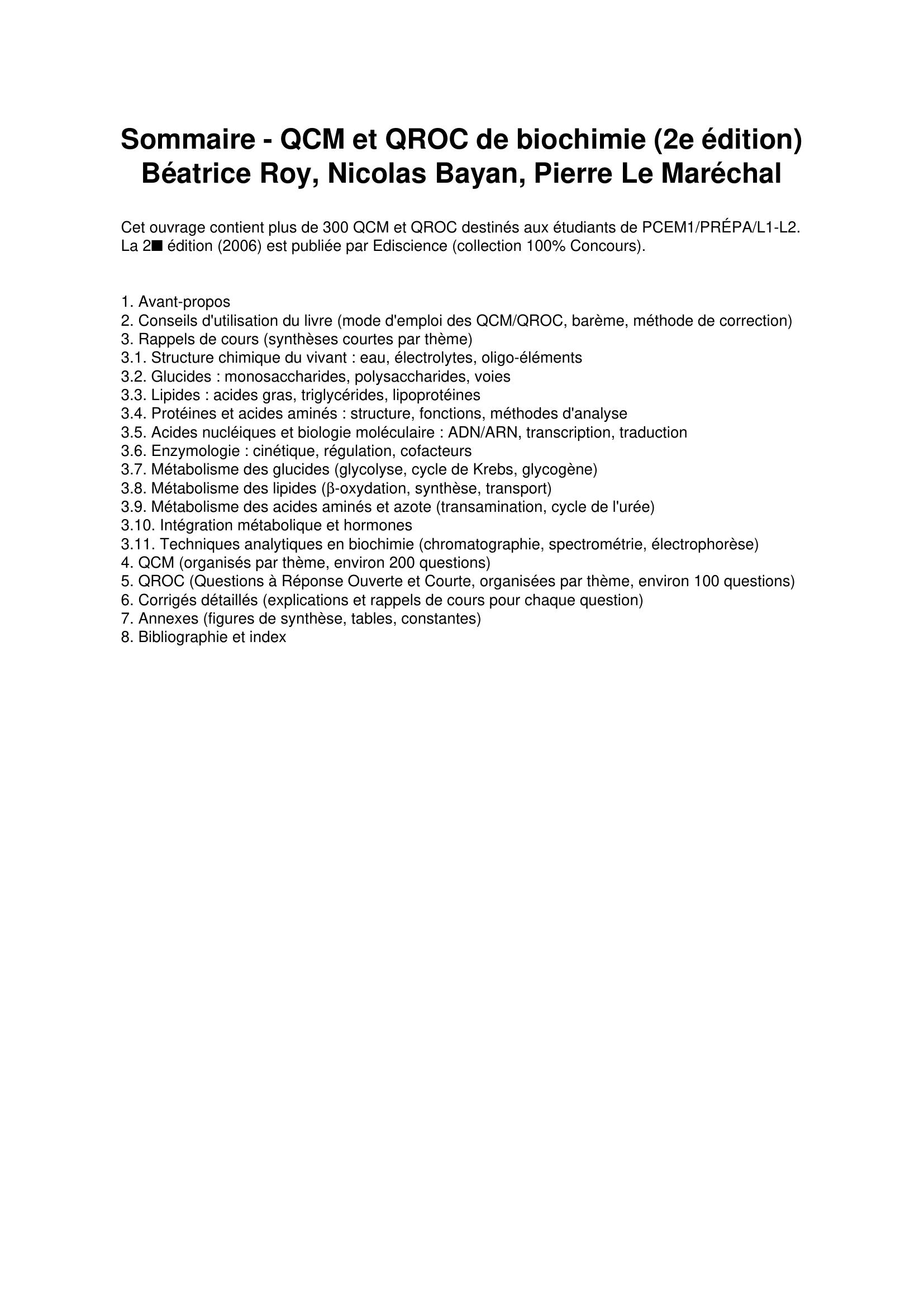 Sommaire - QCM et QROC de biochimie (2e édition)
Béatrice Roy, Nicolas Bayan, Pierre Le Maréchal

Cet ouvrage contient plus de 300 QCM et QROC destinés aux étudiants de PCEM1/PRÉPA/L1-L2. La 2■ édition (2006) est publiée par Ediscience (collection 100% Concours).

1. Avant-propos
2. Conseils d'utilisation du livre (mode d'emploi des QCM/QROC, barème, méthode de correction)
3. Rappels de cours (synthèses courtes par thème)
3.1. Structure chimique du vivant : eau, électrolytes, oligo-éléments
3.2. Glucides : monosaccharides, polysaccharides, voies
3.3. Lipides : acides gras, triglycérides, lipoprotéines
3.4. Protéines et acides aminés : structure, fonctions, méthodes d'analyse
3.5. Acides nucléiques et biologie moléculaire : ADN/ARN, transcription, traduction
3.6. Enzymologie : cinétique, régulation, cofacteurs
3.7. Métabolisme des glucides (glycolyse, cycle de Krebs, glycogène)
3.8. Métabolisme des lipides (β-oxydation, synthèse, transport)
3.9. Métabolisme des acides aminés et azote (transamination, cycle de l'urée)
3.10. Intégration métabolique et hormones
3.11. Techniques analytiques en biochimie (chromatographie, spectrométrie, électrophorèse)
4. QCM (organisés par thème, environ 200 questions)
5. QROC (Questions à Réponse Ouverte et Courte, organisées par thème, environ 100 questions)
6. Corrigés détaillés (explications et rappels de cours pour chaque question)
7. Annexes (figures de synthèse, tables, constantes)
8. Bibliographie et index